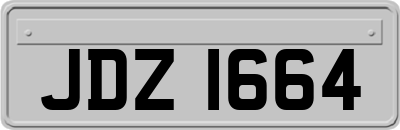 JDZ 1664